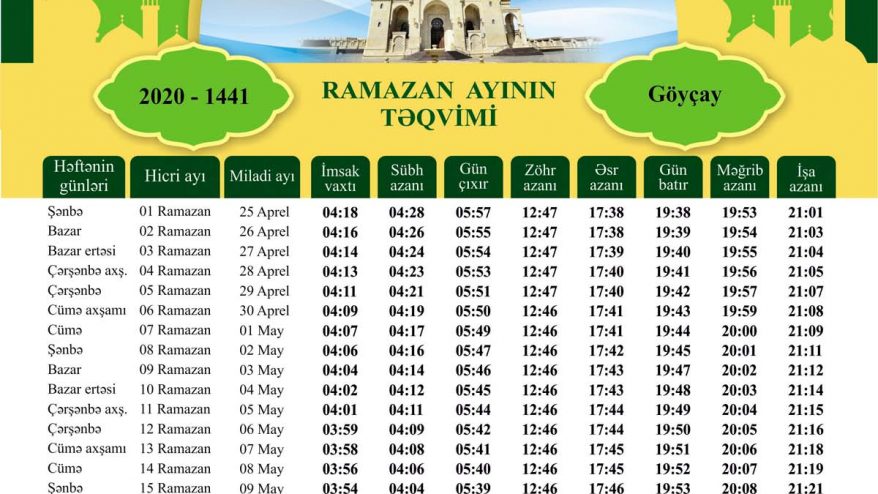 2020 - 1441

RAMAZAN AYININ TƏQVİMİ

Göyçay

| Həftənin günləri | Hicri ayı | Miladi ayı | İmsak vaxtı | Sübh azanı | Gün çıxır | Zöhr azanı | Əsr azanı | Gün batır | Məğrib azanı | İşa azanı |
|---|---|---|---|---|---|---|---|---|---|---|
| Şənbə | 01 Ramazan | 25 Aprel | 04:18 | 04:28 | 05:57 | 12:47 | 17:38 | 19:38 | 19:53 | 21:01 |
| Bazar | 02 Ramazan | 26 Aprel | 04:16 | 04:26 | 05:55 | 12:47 | 17:38 | 19:39 | 19:54 | 21:03 |
| Bazar ertəsi | 03 Ramazan | 27 Aprel | 04:14 | 04:24 | 05:54 | 12:47 | 17:39 | 19:40 | 19:55 | 21:04 |
| Çərşənbə axş. | 04 Ramazan | 28 Aprel | 04:13 | 04:23 | 05:53 | 12:47 | 17:40 | 19:41 | 19:56 | 21:05 |
| Çərşənbə | 05 Ramazan | 29 Aprel | 04:11 | 04:21 | 05:51 | 12:47 | 17:40 | 19:42 | 19:57 | 21:07 |
| Cümə axşamı | 06 Ramazan | 30 Aprel | 04:09 | 04:19 | 05:50 | 12:46 | 17:41 | 19:43 | 19:59 | 21:08 |
| Cümə | 07 Ramazan | 01 May | 04:07 | 04:17 | 05:49 | 12:46 | 17:41 | 19:44 | 20:00 | 21:09 |
| Şənbə | 08 Ramazan | 02 May | 04:06 | 04:16 | 05:47 | 12:46 | 17:42 | 19:45 | 20:01 | 21:11 |
| Bazar | 09 Ramazan | 03 May | 04:04 | 04:14 | 05:46 | 12:46 | 17:43 | 19:47 | 20:02 | 21:12 |
| Bazar ertəsi | 10 Ramazan | 04 May | 04:02 | 04:12 | 05:45 | 12:46 | 17:43 | 19:48 | 20:03 | 21:14 |
| Çərşənbə axş. | 11 Ramazan | 05 May | 04:01 | 04:11 | 05:44 | 12:46 | 17:44 | 19:49 | 20:04 | 21:15 |
| Çərşənbə | 12 Ramazan | 06 May | 03:59 | 04:09 | 05:42 | 12:46 | 17:44 | 19:50 | 20:05 | 21:16 |
| Cümə axşamı | 13 Ramazan | 07 May | 03:58 | 04:08 | 05:41 | 12:46 | 17:45 | 19:51 | 20:06 | 21:18 |
| Cümə | 14 Ramazan | 08 May | 03:56 | 04:06 | 05:40 | 12:46 | 17:45 | 19:52 | 20:07 | 21:19 |
| Şənbə | 15 Ramazan | 09 May | 03:54 | 04:04 | 05:39 | 12:46 | 17:46 | 19:53 | 20:08 | 21:21 |